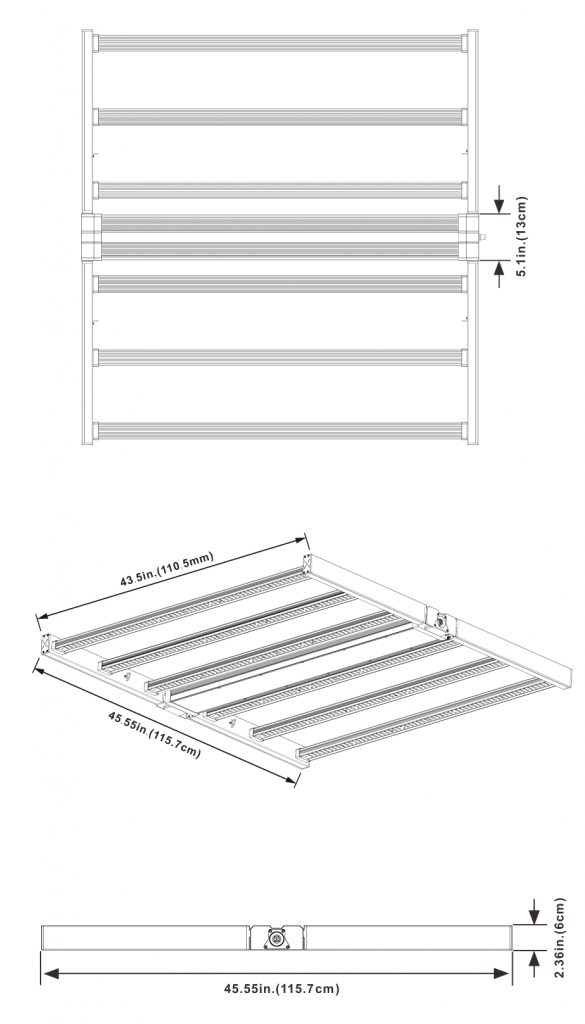 5.1in.(13cm)

43.5in.(110.5mm)

45.55in.(115.7cm)

2.36in.(6cm)

45.55in.(115.7cm)